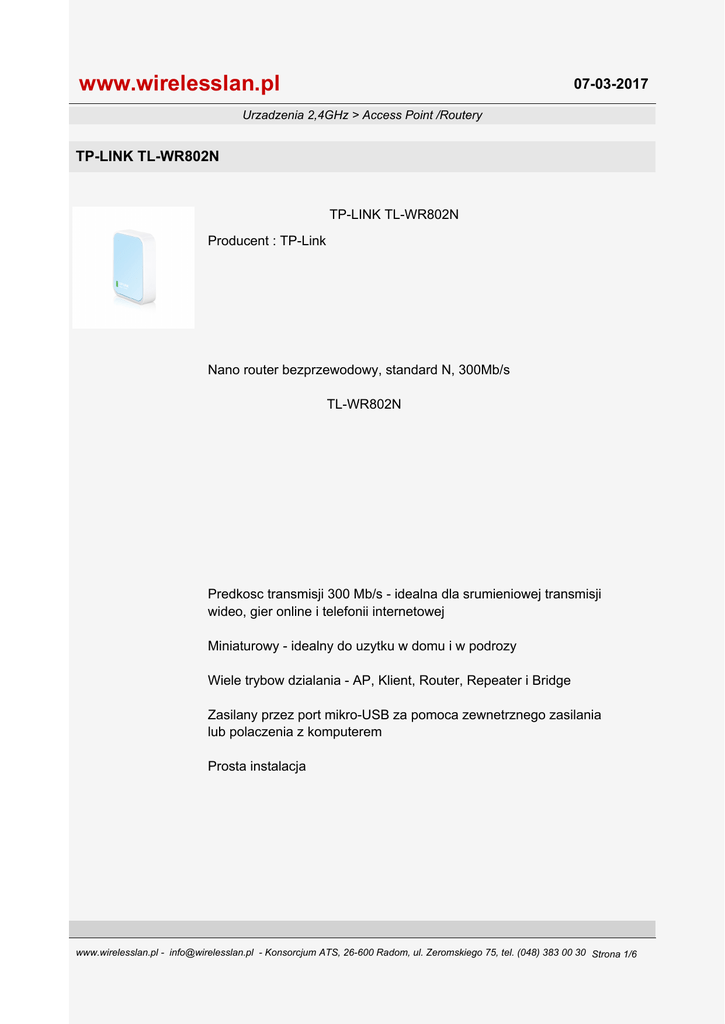 www.wirelesslan.pl

07-03-2017

Urzadzenia 2,4GHz > Access Point /Routery

TP-LINK TL-WR802N

TP-LINK TL-WR802N

Producent : TP-Link

Nano router bezprzewodowy, standard N, 300Mb/s

TL-WR802N

Predkosc transmisji 300 Mb/s - idealna dla srumieniowej transmisji wideo, gier online i telefonii internetowej

Miniaturowy - idealny do uzytku w domu i w podrozy

Wiele trybow dzialania - AP, Klient, Router, Repeater i Bridge

Zasilany przez port mikro-USB za pomoca zewnetrznego zasilania lub polaczenia z komputerem

Prosta instalacja

www.wirelesslan.pl - info@wirelesslan.pl - Konsorcjum ATS, 26-600 Radom, ul. Zeromskiego 75, tel. (048) 383 00 30 Strona 1/6